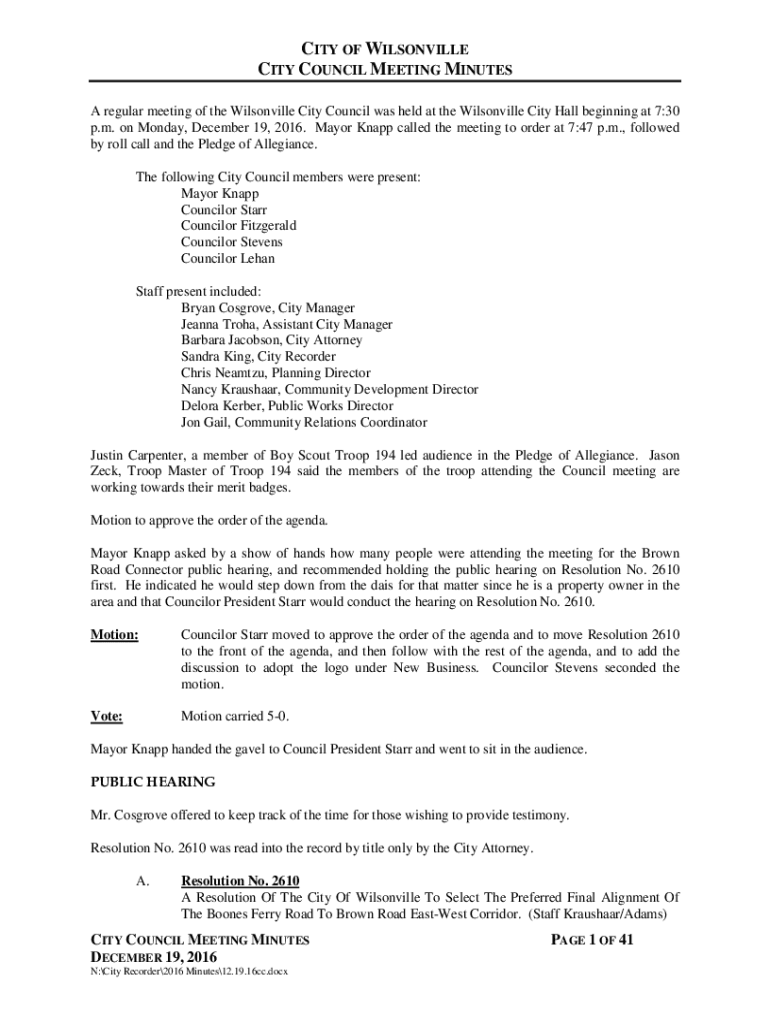 CITY OF WILSONVILLE
CITY COUNCIL MEETING MINUTES

A regular meeting of the Wilsonville City Council was held at the Wilsonville City Hall beginning at 7:30 p.m. on Monday, December 19, 2016. Mayor Knapp called the meeting to order at 7:47 p.m., followed by roll call and the Pledge of Allegiance.

The following City Council members were present:
Mayor Knapp
Councilor Starr
Councilor Fitzgerald
Councilor Stevens
Councilor Lehan

Staff present included:
Bryan Cosgrove, City Manager
Jeanna Troha, Assistant City Manager
Barbara Jacobson, City Attorney
Sandra King, City Recorder
Chris Neamtzu, Planning Director
Nancy Kraushaar, Community Development Director
Delora Kerber, Public Works Director
Jon Gail, Community Relations Coordinator

Justin Carpenter, a member of Boy Scout Troop 194 led audience in the Pledge of Allegiance. Jason Zeck, Troop Master of Troop 194 said the members of the troop attending the Council meeting are working towards their merit badges.

Motion to approve the order of the agenda.

Mayor Knapp asked by a show of hands how many people were attending the meeting for the Brown Road Connector public hearing, and recommended holding the public hearing on Resolution No. 2610 first. He indicated he would step down from the dais for that matter since he is a property owner in the area and that Councilor President Starr would conduct the hearing on Resolution No. 2610.

Motion: Councilor Starr moved to approve the order of the agenda and to move Resolution 2610 to the front of the agenda, and then follow with the rest of the agenda, and to add the discussion to adopt the logo under New Business. Councilor Stevens seconded the motion.

Vote: Motion carried 5-0.

Mayor Knapp handed the gavel to Council President Starr and went to sit in the audience.

PUBLIC HEARING

Mr. Cosgrove offered to keep track of the time for those wishing to provide testimony.

Resolution No. 2610 was read into the record by title only by the City Attorney.

A. Resolution No. 2610
A Resolution Of The City Of Wilsonville To Select The Preferred Final Alignment Of The Boones Ferry Road To Brown Road East-West Corridor. (Staff Kraushaar/Adams)

CITY COUNCIL MEETING MINUTES
DECEMBER 19, 2016
N:\City Recorder\2016 Minutes\12.19.16cc.docx

PAGE 1 OF 41